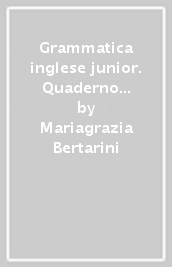 Grammatica inglese junior. Quaderno…
by
Mariagrazia Bertarini